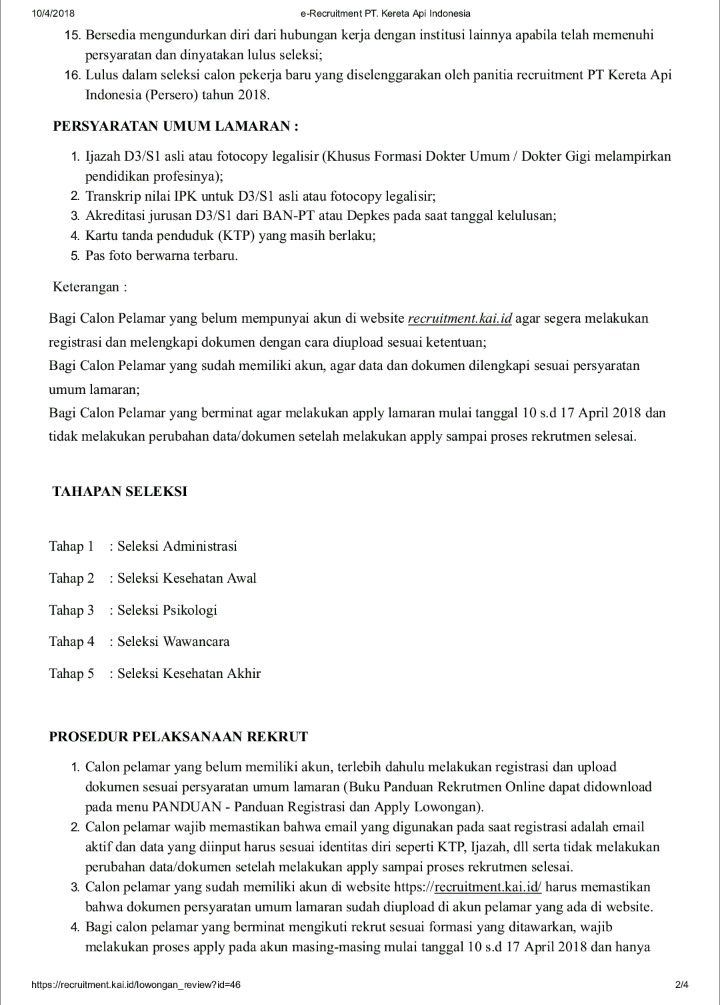 10/4/2018 e-Recruitment PT. Kereta Api Indonesia

15. Bersedia mengundurkan diri dari hubungan kerja dengan institusi lainnya apabila telah memenuhi persyaratan dan dinyatakan lulus seleksi;
16. Lulus dalam seleksi calon pekerja baru yang diselenggarakan oleh panitia recruitment PT Kereta Api Indonesia (Persero) tahun 2018.

PERSYARATAN UMUM LAMARAN :

1. Ijazah D3/S1 asli atau fotocopy legalisir (Khusus Formasi Dokter Umum / Dokter Gigi melampirkan pendidikan profesinya);
2. Transkrip nilai IPK untuk D3/S1 asli atau fotocopy legalisir;
3. Akreditasi jurusan D3/S1 dari BAN-PT atau Depkes pada saat tanggal kelulusan;
4. Kartu tanda penduduk (KTP) yang masih berlaku;
5. Pas foto berwarna terbaru.

Keterangan :

Bagi Calon Pelamar yang belum mempunyai akun di website recruitment.kai.id agar segera melakukan registrasi dan melengkapi dokumen dengan cara diupload sesuai ketentuan;
Bagi Calon Pelamar yang sudah memiliki akun, agar data dan dokumen dilengkapi sesuai persyaratan umum lamaran;
Bagi Calon Pelamar yang berminat agar melakukan apply lamaran mulai tanggal 10 s.d 17 April 2018 dan tidak melakukan perubahan data/dokumen setelah melakukan apply sampai proses rekrutmen selesai.

TAHAPAN SELEKSI

Tahap 1 : Seleksi Administrasi

Tahap 2 : Seleksi Kesehatan Awal

Tahap 3 : Seleksi Psikologi

Tahap 4 : Seleksi Wawancara

Tahap 5 : Seleksi Kesehatan Akhir

PROSEDUR PELAKSANAAN REKRUT

1. Calon pelamar yang belum memiliki akun, terlebih dahulu melakukan registrasi dan upload dokumen sesuai persyaratan umum lamaran (Buku Panduan Rekrutmen Online dapat didownload pada menu PANDUAN - Panduan Registrasi dan Apply Lowongan).
2. Calon pelamar wajib memastikan bahwa email yang digunakan pada saat registrasi adalah email aktif dan data yang diinput harus sesuai identitas diri seperti KTP, Ijazah, dll serta tidak melakukan perubahan data/dokumen setelah melakukan apply sampai proses rekrutmen selesai.
3. Calon pelamar yang sudah memiliki akun di website https://recruitment.kai.id/ harus memastikan bahwa dokumen persyaratan umum lamaran sudah diupload di akun pelamar yang ada di website.
4. Bagi calon pelamar yang berminat mengikuti rekrut sesuai formasi yang ditawarkan, wajib melakukan proses apply pada akun masing-masing mulai tanggal 10 s.d 17 April 2018 dan hanya

https://recruitment.kai.id/lowongan_review?id=46 2/4